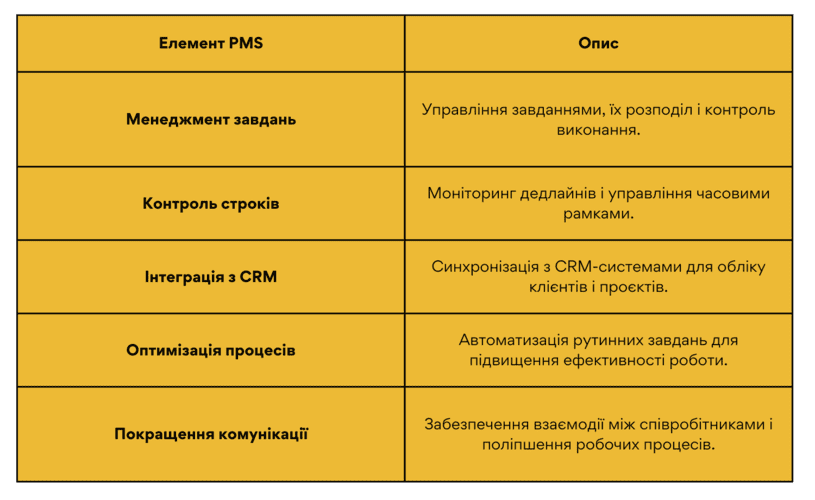 | Елемент PMS | Опис |
|---|---|
| Менеджмент завдань | Управління завданнями, їх розподіл і контроль виконання. |
| Контроль строків | Моніторинг дедлайнів і управління часовими рамками. |
| Інтеграція з CRM | Синхронізація з CRM-системами для обліку клієнтів і проєктів. |
| Оптимізація процесів | Автоматизація рутинних завдань для підвищення ефективності роботи. |
| Покращення комунікації | Забезпечення взаємодії між співробітниками і поліпшення робочих процесів. |